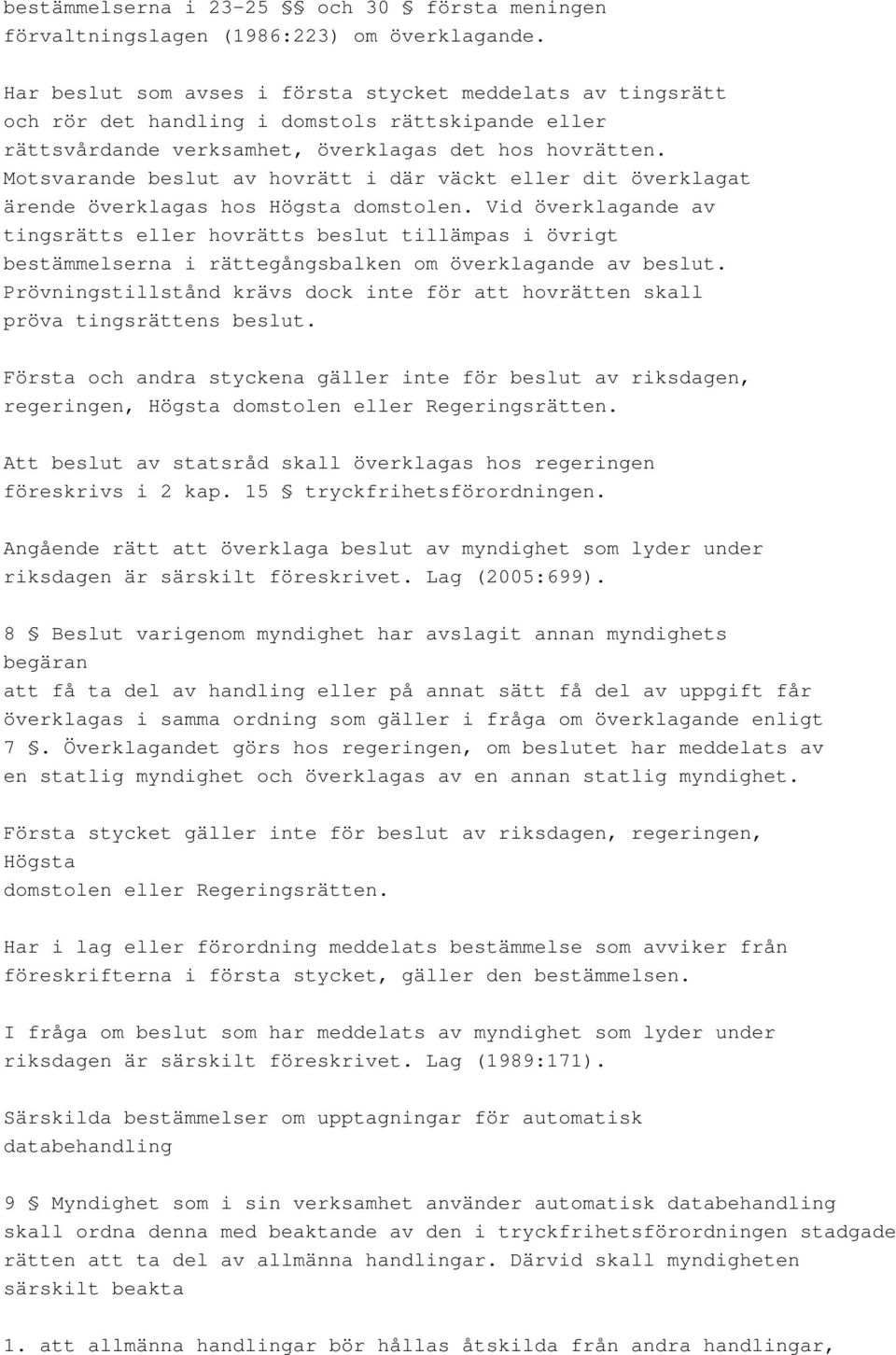 bestämmelserna i 23-25 §§ och 30 § första meningen förvaltningslagen (1986:223) om överklagande.

Har beslut som avses i första stycket meddelats av tingsrätt och rör det handling i domstols rättskipande eller rättsvårdande verksamhet, överklagas det hos hovrätten. Motsvarande beslut av hovrätt i där väckt eller dit överklagat ärende överklagas hos Högsta domstolen. Vid överklagande av tingsrätts eller hovrätts beslut tillämpas i övrigt bestämmelserna i rättegångsbalken om överklagande av beslut. Prövningstillstånd krävs dock inte för att hovrätten skall pröva tingsrättens beslut.

Första och andra styckena gäller inte för beslut av riksdagen, regeringen, Högsta domstolen eller Regeringsrätten.

Att beslut av statsråd skall överklagas hos regeringen föreskrivs i 2 kap. 15 § tryckfrihetsförordningen.

Angående rätt att överklaga beslut av myndighet som lyder under riksdagen är särskilt föreskrivet. Lag (2005:699).

8 § Beslut varigenom myndighet har avslagit annan myndighets begäran
att få ta del av handling eller på annat sätt få del av uppgift får överklagas i samma ordning som gäller i fråga om överklagande enligt 7 §. Överklagandet görs hos regeringen, om beslutet har meddelats av en statlig myndighet och överklagas av en annan statlig myndighet.

Första stycket gäller inte för beslut av riksdagen, regeringen, Högsta
domstolen eller Regeringsrätten.

Har i lag eller förordning meddelats bestämmelse som avviker från föreskrifterna i första stycket, gäller den bestämmelsen.

I fråga om beslut som har meddelats av myndighet som lyder under riksdagen är särskilt föreskrivet. Lag (1989:171).

Särskilda bestämmelser om upptagningar för automatisk databehandling

9 § Myndighet som i sin verksamhet använder automatisk databehandling skall ordna denna med beaktande av den i tryckfrihetsförordningen stadgade rätten att ta del av allmänna handlingar. Därvid skall myndigheten särskilt beakta

1. att allmänna handlingar bör hållas åtskilda från andra handlingar,